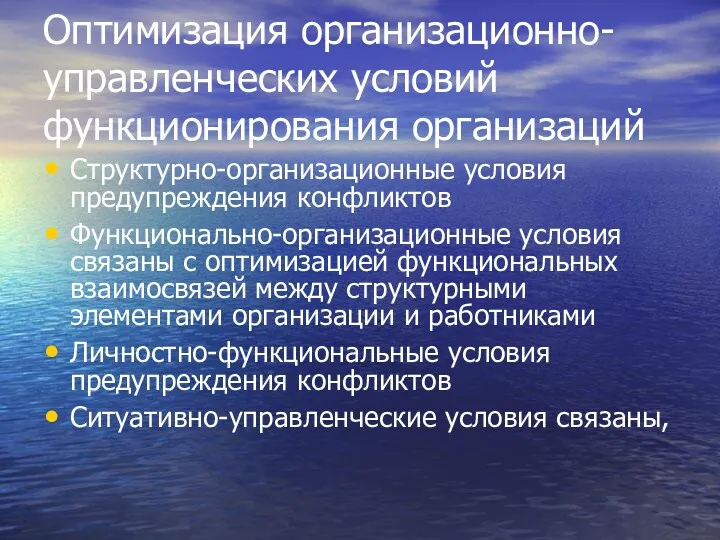 Оптимизация организационно-управленческих условий функционирования организаций

• Структурно-организационные условия предупреждения конфликтов
• Функционально-организационные условия связаны с оптимизацией функциональных взаимосвязей между структурными элементами организации и работниками
• Личностно-функциональные условия предупреждения конфликтов
• Ситуативно-управленческие условия связаны,